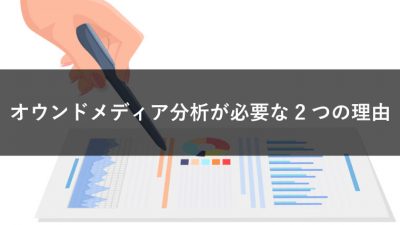 オウンドメディア分析が必要な２つの理由